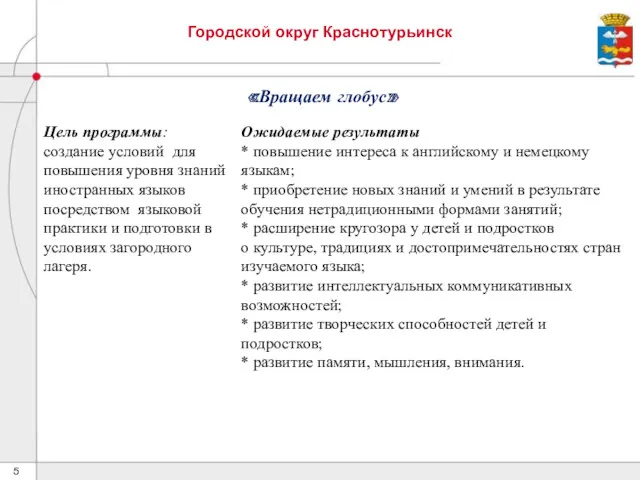 Городской округ Краснотурьинск

«Вращаем глобус»

Цель программы: создание условий для повышения уровня знаний иностранных языков посредством языковой практики и подготовки в условиях загородного лагеря.

Ожидаемые результаты
* повышение интереса к английскому и немецкому языкам;
* приобретение новых знаний и умений в результате обучения нетрадиционными формами занятий;
* расширение кругозора у детей и подростков о культуре, традициях и достопримечательностях стран изучаемого языка;
* развитие интеллектуальных коммуникативных возможностей;
* развитие творческих способностей детей и подростков;
* развитие памяти, мышления, внимания.

5